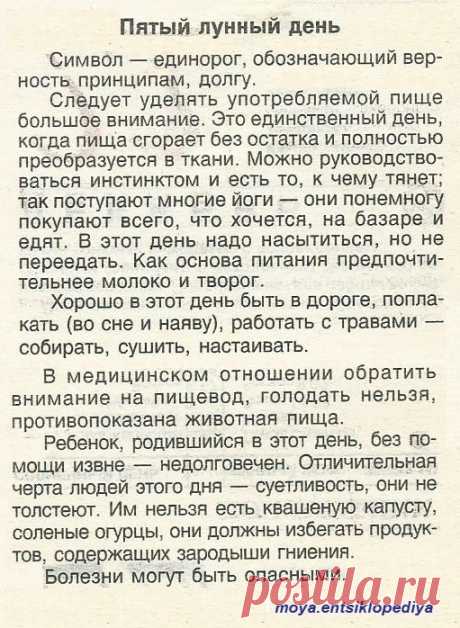 Пятый лунный день

Символ — единорог, обозначающий верность принципам, долгу.

Следует уделять употребляемой пище большое внимание. Это единственный день, когда пища сгорает без остатка и полностью преобразуется в ткани. Можно руководствоваться инстинктом и есть то, к чему тянет; так поступают многие йоги — они понемногу покупают всего, что хочется, на базаре и едят. В этот день надо насытиться, но не переедать. Как основа питания предпочтительнее молоко и творог.

Хорошо в этот день быть в дороге, поплакать (во сне и наяву), работать с травами — собирать, сушить, настаивать.

В медицинском отношении обратить внимание на пищевод, голодать нельзя, противопоказана животная пища.

Ребенок, родившийся в этот день, без помощи извне — недолговечен. Отличительная черта людей этого дня — суетливость, они не толстеют. Им нельзя есть квашеную капусту, соленые огурцы, они должны избегать продуктов, содержащих зародыши гниения.

Болезни могут быть опасными.

postila.ru
moya.entsiklopediya